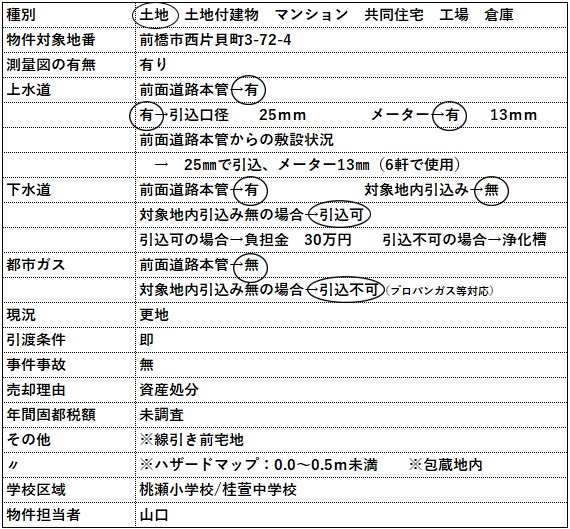 | 種別 | 土地　土地付建物　マンション　共同住宅　工場　倉庫 |
|---|---|
| 物件対象地番 | 前橋市西片貝町3-72-4 |
| 測量図の有無 | 有り |
| 上水道 | 前面道路本管→有 |
| | 有→引込口径　25mm　メーター→有　13mm |
| | 前面道路本管からの敷設状況 |
| | →　25㎜で引込、メーター13㎜（6軒で使用） |
| 下水道 | 前面道路本管→有　対象地内引込み→無 |
| | 対象地内引込み無の場合→引込可 |
| | 引込可の場合→負担金　30万円　引込不可の場合→浄化槽 |
| 都市ガス | 前面道路本管→無 |
| | 対象地内引込み無の場合→引込不可（プロパンガス等対応） |
| 現況 | 更地 |
| 引渡条件 | 即 |
| 事件事故 | 無 |
| 売却理由 | 資産処分 |
| 年間固都税額 | 未調査 |
| その他 | ※線引き前宅地 |
| 〃 | ※ハザードマップ：0.0～0.5m未満　※包蔵地内 |
| 学校区域 | 桃瀬小学校/桂萱中学校 |
| 物件担当者 | 山口 |